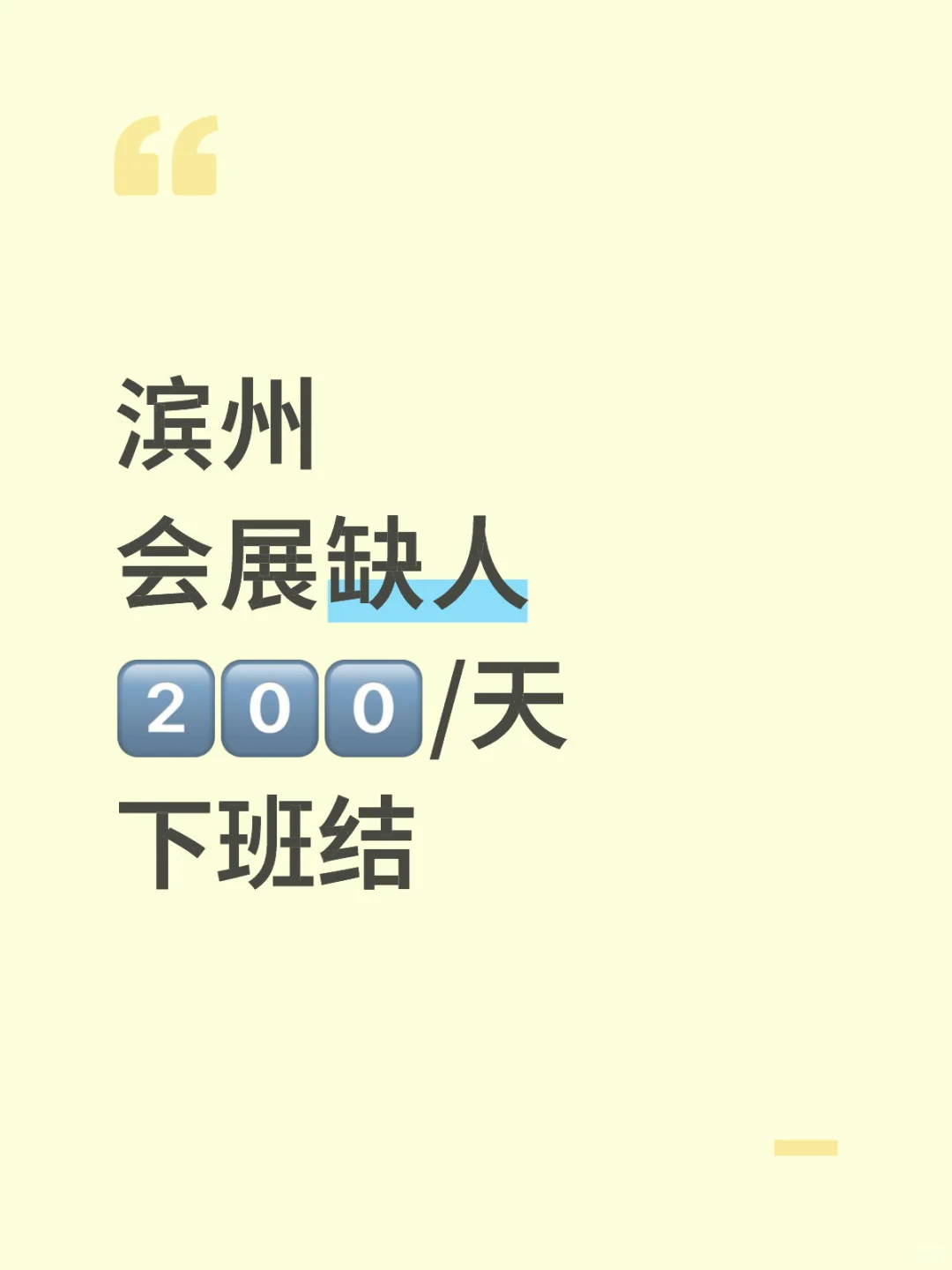 “

滨州
会展缺人
200/天
下班结